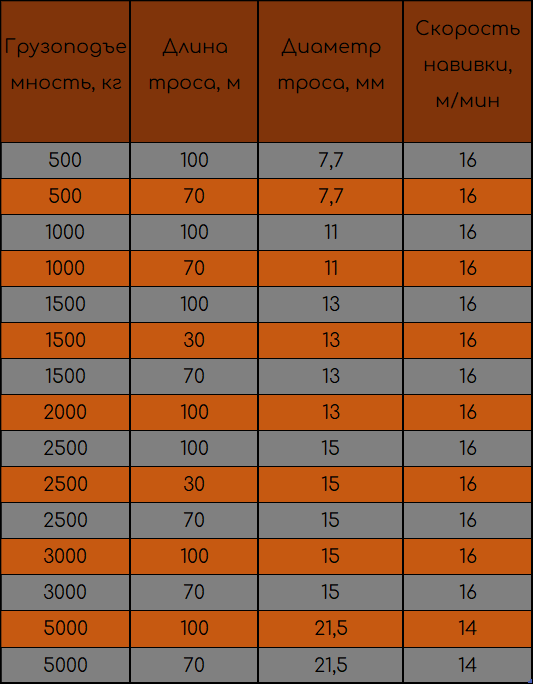 | Грузоподъемность, кг | Длина троса, м | Диаметр троса, мм | Скорость навивки, м/мин |
|---|---|---|---|
| 500 | 100 | 7,7 | 16 |
| 500 | 70 | 7,7 | 16 |
| 1000 | 100 | 11 | 16 |
| 1000 | 70 | 11 | 16 |
| 1500 | 100 | 13 | 16 |
| 1500 | 30 | 13 | 16 |
| 1500 | 70 | 13 | 16 |
| 2000 | 100 | 13 | 16 |
| 2500 | 100 | 15 | 16 |
| 2500 | 30 | 15 | 16 |
| 2500 | 70 | 15 | 16 |
| 3000 | 100 | 15 | 16 |
| 3000 | 70 | 15 | 16 |
| 5000 | 100 | 21,5 | 14 |
| 5000 | 70 | 21,5 | 14 |